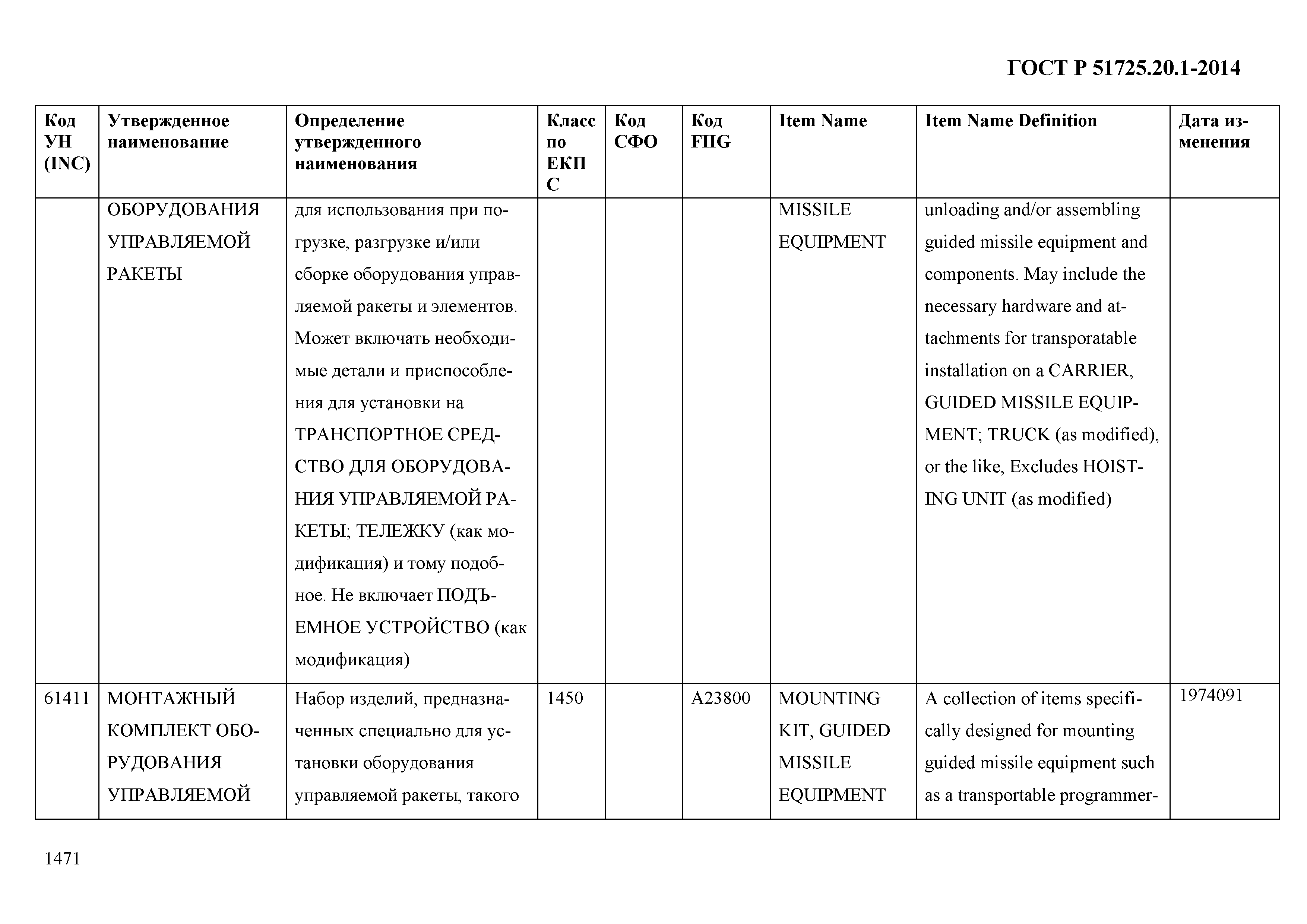 ГОСТ Р 51725.20.1-2014

| Код УН (INC) | Утвержденное наименование | Определение утвержденного наименования | Класс по ЕКПС | Код СФО | Код FIIG | Item Name | Item Name Definition | Дата изменения |
|---|---|---|---|---|---|---|---|---|
| | ОБОРУДОВАНИЯ УПРАВЛЯЕМОЙ РАКЕТЫ | для использования при погрузке, разгрузке и/или сборке оборудования управляемой ракеты и элементов. Может включать необходимые детали и приспособления для установки на ТРАНСПОРТНОЕ СРЕДСТВО ДЛЯ ОБОРУДОВАНИЯ УПРАВЛЯЕМОЙ РАКЕТЫ; ТЕЛЕЖКУ (как модификация) и тому подобное. Не включает ПОДЪЕМНОЕ УСТРОЙСТВО (как модификация) | | | | MISSILE EQUIPMENT | unloading and/or assembling guided missile equipment and components. May include the necessary hardware and attachments for transporatable installation on a CARRIER, GUIDED MISSILE EQUIPMENT; TRUCK (as modified), or the like, Excludes HOISTING UNIT (as modified) | |
| 61411 | МОНТАЖНЫЙ КОМПЛЕКТ ОБОРУДОВАНИЯ УПРАВЛЯЕМОЙ | Набор изделий, предназначенных специально для установки оборудования управляемой ракеты, такого | 1450 | | A23800 | MOUNTING KIT, GUIDED MISSILE EQUIPMENT | A collection of items specifically designed for mounting guided missile equipment such as a transportable programmer- | 1974091 |

1471